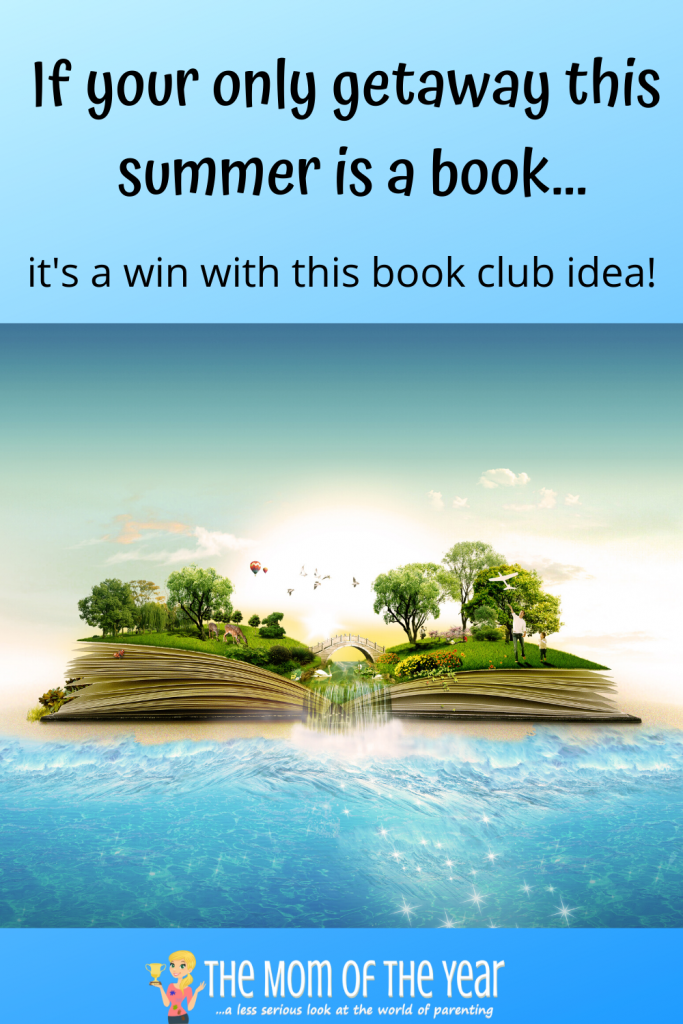 If your only getaway this summer is a book...

it's a win with this book club idea!

THE MOM OF THE YEAR
...a less serious look at the world of parenting